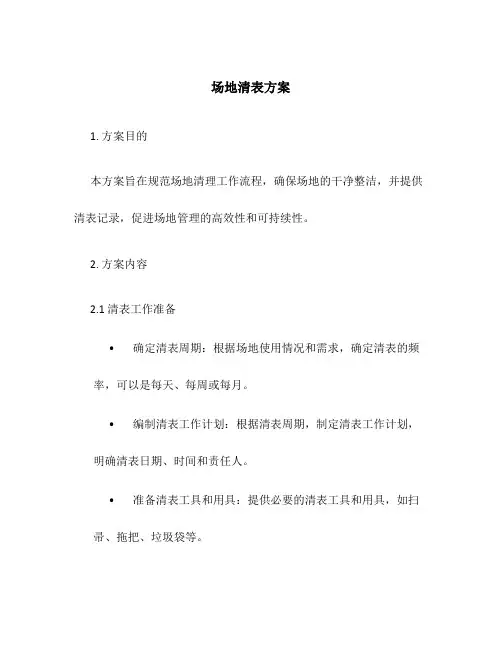 场地清表方案

1. 方案目的

本方案旨在规范场地清理工作流程，确保场地的干净整洁，并提供清表记录，促进场地管理的高效性和可持续性。

2. 方案内容

2.1 清表工作准备

• 确定清表周期：根据场地使用情况和需求，确定清表的频率，可以是每天、每周或每月。

• 编制清表工作计划：根据清表周期，制定清表工作计划，明确清表日期、时间和责任人。

• 准备清表工具和用具：提供必要的清表工具和用具，如扫帚、拖把、垃圾袋等。